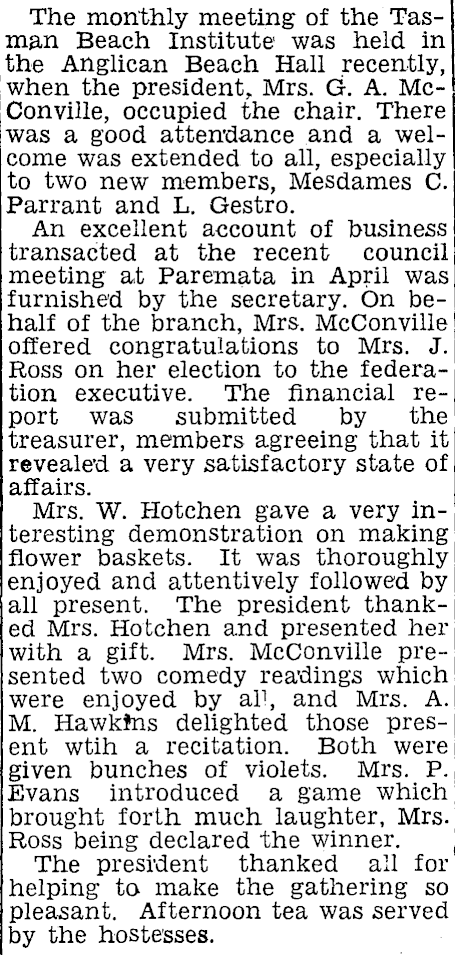 The monthly meeting of the Tasman Beach Institute was held in the Anglican Beach Hall recently, when the president, Mrs. G. A. McConville, occupied the chair. There was a good attendance and a welcome was extended to all, especially to two new members, Mesdames C. Parrant and L. Gestro.

An excellent account of business transacted at the recent council meeting at Paremata in April was furnished by the secretary. On behalf of the branch, Mrs. McConville offered congratulations to Mrs. J. Ross on her election to the federation executive. The financial report was submitted by the treasurer, members agreeing that it revealed a very satisfactory state of affairs.

Mrs. W. Hotchen gave a very interesting demonstration on making flower baskets. It was thoroughly enjoyed and attentively followed by all present. The president thanked Mrs. Hotchen and presented her with a gift. Mrs. McConville presented two comedy readings which were enjoyed by al', and Mrs. A. M. Hawkins delighted those present wtih a recitation. Both were given bunches of violets. Mrs. P. Evans introduced a game which brought forth much laughter, Mrs. Ross being declared the winner.

The president thanked all for helping to make the gathering so pleasant. Afternoon tea was served by the hostesses.